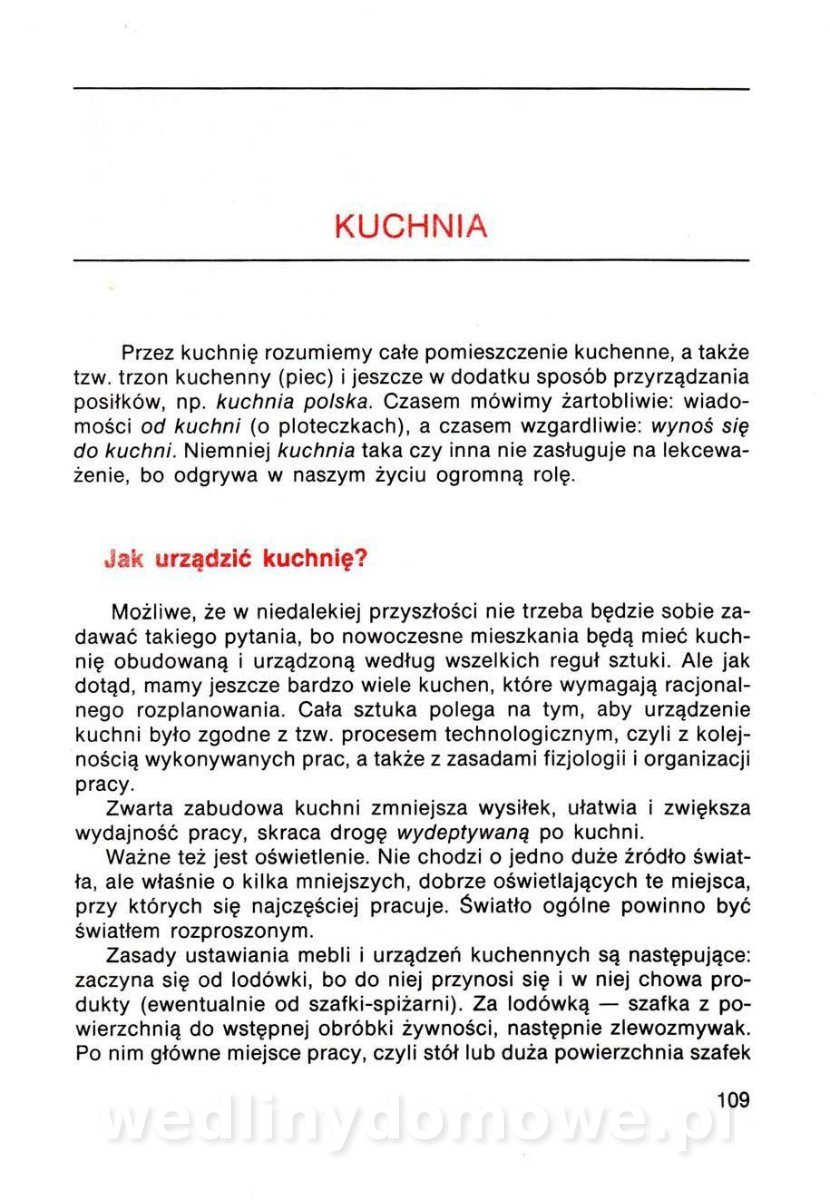 KUCHNIA

Przez kuchnię rozumiemy całe pomieszczenie kuchenne, a także tzw. trzon kuchenny (piec) i jeszcze w dodatku sposób przyrządzania posiłków, np. kuchnia polska. Czasem mówimy żartobliwie: wiadomości od kuchni (o ploteczkach), a czasem wzgardliwie: wynoś się do kuchni. Niemniej kuchnia taka czy inna nie zasługuje na lekceważenie, bo odgrywa w naszym życiu ogromną rolę.

Jak urządzić kuchnię?

Możliwe, że w niedalekiej przyszłości nie trzeba będzie sobie zadawać takiego pytania, bo nowoczesne mieszkania będą mieć kuchnię obudowaną i urządzoną według wszelkich reguł sztuki. Ale jak dotąd, mamy jeszcze bardzo wiele kuchen, które wymagają racjonalnego rozplanowania. Cała sztuka polega na tym, aby urządzenie kuchni było zgodne z tzw. procesem technologicznym, czyli z kolejnością wykonywanych prac, a także z zasadami fizjologii i organizacji pracy.

Zwarta zabudowa kuchni zmniejsza wysiłek, ułatwia i zwiększa wydajność pracy, skraca drogę wydeptywaną po kuchni.

Ważne też jest oświetlenie. Nie chodzi o jedno duże źródło światła, ale właśnie o kilka mniejszych, dobrze oświetlających te miejsca, przy których się najczęściej pracuje. Światło ogólne powinno być światłem rozproszonym.

Zasady ustawiania mebli i urządzeń kuchennych są następujące: zaczyna się od lodówki, bo do niej przynosi się i w niej chowa produkty (ewentualnie od szafki-spiżarni). Za lodówką — szafka z powierzchnią do wstępnej obróbki żywności, następnie zlewozmywak. Po nim główne miejsce pracy, czyli stół lub duża powierzchnia szafek

109

wedlinydomowe.pl